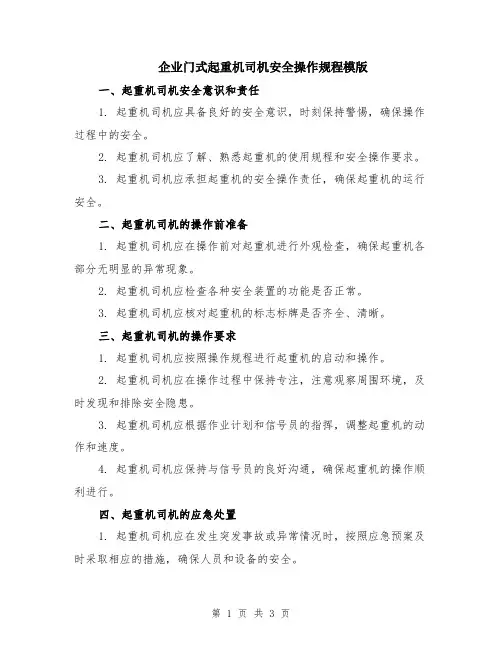 企业门式起重机司机安全操作规程模版

一、起重机司机安全意识和责任

1. 起重机司机应具备良好的安全意识，时刻保持警惕，确保操作过程中的安全。

2. 起重机司机应了解、熟悉起重机的使用规程和安全操作要求。

3. 起重机司机应承担起重机的安全操作责任，确保起重机的运行安全。

二、起重机司机的操作前准备

1. 起重机司机应在操作前对起重机进行外观检查，确保起重机各部分无明显的异常现象。

2. 起重机司机应检查各种安全装置的功能是否正常。

3. 起重机司机应核对起重机的标志标牌是否齐全、清晰。

三、起重机司机的操作要求

1. 起重机司机应按照操作规程进行起重机的启动和操作。

2. 起重机司机应在操作过程中保持专注，注意观察周围环境，及时发现和排除安全隐患。

3. 起重机司机应根据作业计划和信号员的指挥，调整起重机的动作和速度。

4. 起重机司机应保持与信号员的良好沟通，确保起重机的操作顺利进行。

四、起重机司机的应急处置

1. 起重机司机应在发生突发事故或异常情况时，按照应急预案及时采取相应的措施，确保人员和设备的安全。

第 1 页 共 3 页